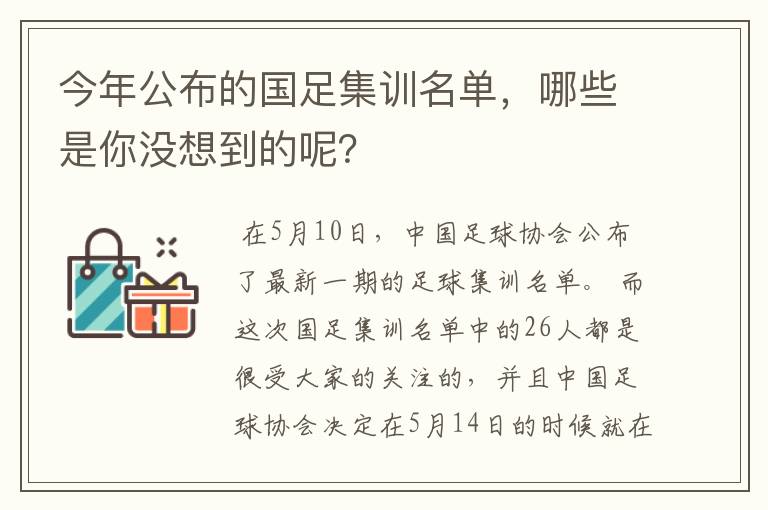 今年公布的国足集训名单，哪些是你没想到的呢？

在5月10日，中国足球协会公布了最新一期的足球集训名单。而这次国足集训名单中的26人都是很受大家的关注的，并且中国足球协会决定在5月14日的时候就在